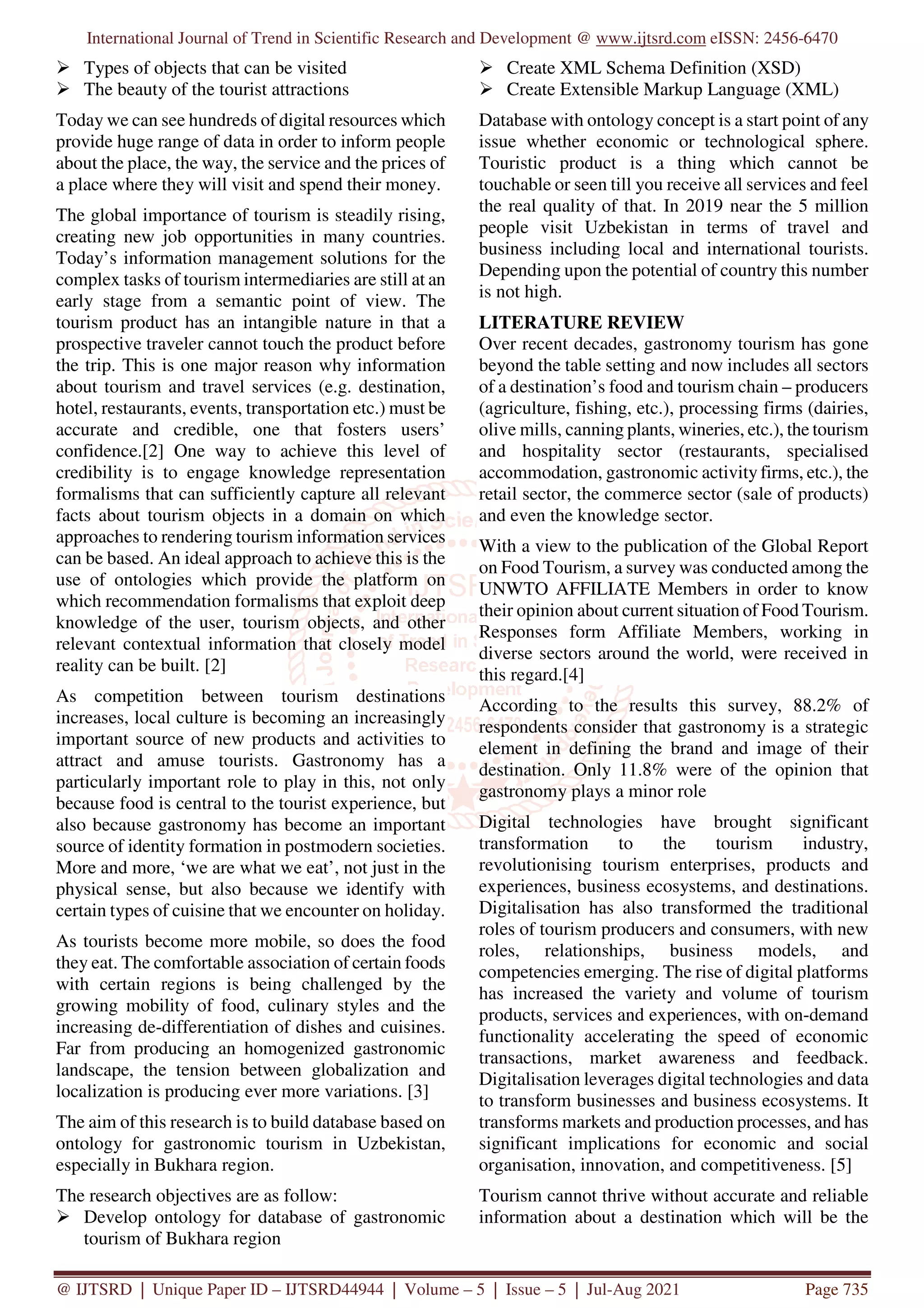 International Journal of Trend in Scientific Research and Development @ www.ijtsrd.com eISSN: 2456-6470

➢ Types of objects that can be visited
➢ The beauty of the tourist attractions

Today we can see hundreds of digital resources which provide huge range of data in order to inform people about the place, the way, the service and the prices of a place where they will visit and spend their money.

The global importance of tourism is steadily rising, creating new job opportunities in many countries. Today's information management solutions for the complex tasks of tourism intermediaries are still at an early stage from a semantic point of view. The tourism product has an intangible nature in that a prospective traveler cannot touch the product before the trip. This is one major reason why information about tourism and travel services (e.g. destination, hotel, restaurants, events, transportation etc.) must be accurate and credible, one that fosters users' confidence.[2] One way to achieve this level of credibility is to engage knowledge representation formalisms that can sufficiently capture all relevant facts about tourism objects in a domain on which approaches to rendering tourism information services can be based. An ideal approach to achieve this is the use of ontologies which provide the platform on which recommendation formalisms that exploit deep knowledge of the user, tourism objects, and other relevant contextual information that closely model reality can be built. [2]

As competition between tourism destinations increases, local culture is becoming an increasingly important source of new products and activities to attract and amuse tourists. Gastronomy has a particularly important role to play in this, not only because food is central to the tourist experience, but also because gastronomy has become an important source of identity formation in postmodern societies. More and more, 'we are what we eat', not just in the physical sense, but also because we identify with certain types of cuisine that we encounter on holiday.

As tourists become more mobile, so does the food they eat. The comfortable association of certain foods with certain regions is being challenged by the growing mobility of food, culinary styles and the increasing de-differentiation of dishes and cuisines. Far from producing an homogenized gastronomic landscape, the tension between globalization and localization is producing ever more variations. [3]

The aim of this research is to build database based on ontology for gastronomic tourism in Uzbekistan, especially in Bukhara region.

The research objectives are as follow:
➢ Develop ontology for database of gastronomic tourism of Bukhara region
➢ Create XML Schema Definition (XSD)
➢ Create Extensible Markup Language (XML)

Database with ontology concept is a start point of any issue whether economic or technological sphere. Touristic product is a thing which cannot be touchable or seen till you receive all services and feel the real quality of that. In 2019 near the 5 million people visit Uzbekistan in terms of travel and business including local and international tourists. Depending upon the potential of country this number is not high.

LITERATURE REVIEW
Over recent decades, gastronomy tourism has gone beyond the table setting and now includes all sectors of a destination's food and tourism chain – producers (agriculture, fishing, etc.), processing firms (dairies, olive mills, canning plants, wineries, etc.), the tourism and hospitality sector (restaurants, specialised accommodation, gastronomic activity firms, etc.), the retail sector, the commerce sector (sale of products) and even the knowledge sector.

With a view to the publication of the Global Report on Food Tourism, a survey was conducted among the UNWTO AFFILIATE Members in order to know their opinion about current situation of Food Tourism. Responses form Affiliate Members, working in diverse sectors around the world, were received in this regard.[4]

According to the results this survey, 88.2% of respondents consider that gastronomy is a strategic element in defining the brand and image of their destination. Only 11.8% were of the opinion that gastronomy plays a minor role

Digital technologies have brought significant transformation to the tourism industry, revolutionising tourism enterprises, products and experiences, business ecosystems, and destinations. Digitalisation has also transformed the traditional roles of tourism producers and consumers, with new roles, relationships, business models, and competencies emerging. The rise of digital platforms has increased the variety and volume of tourism products, services and experiences, with on-demand functionality accelerating the speed of economic transactions, market awareness and feedback. Digitalisation leverages digital technologies and data to transform businesses and business ecosystems. It transforms markets and production processes, and has significant implications for economic and social organisation, innovation, and competitiveness. [5]

Tourism cannot thrive without accurate and reliable information about a destination which will be the

@ IJTSRD | Unique Paper ID – IJTSRD44944 | Volume – 5 | Issue – 5 | Jul-Aug 2021 Page 735